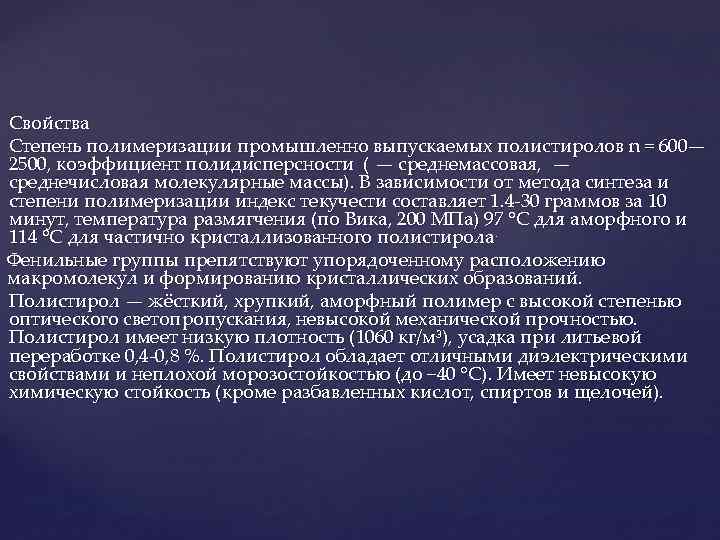 Свойства

Степень полимеризации промышленно выпускаемых полистиролов n = 600—2500, коэффициент полидисперсности ( — среднемассовая, — среднечисловая молекулярные массы). В зависимости от метода синтеза и степени полимеризации индекс текучести составляет 1.4-30 граммов за 10 минут, температура размягчения (по Вика, 200 МПа) 97 °C для аморфного и 114 °C для частично кристаллизованного полистирола.

Фенильные группы препятствуют упорядоченному расположению макромолекул и формированию кристаллических образований.

Полистирол — жёсткий, хрупкий, аморфный полимер с высокой степенью оптического светопропускания, невысокой механической прочностью. Полистирол имеет низкую плотность (1060 кг/м³), усадка при литьевой переработке 0,4-0,8 %. Полистирол обладает отличными диэлектрическими свойствами и неплохой морозостойкостью (до −40 °C). Имеет невысокую химическую стойкость (кроме разбавленных кислот, спиртов и щелочей).